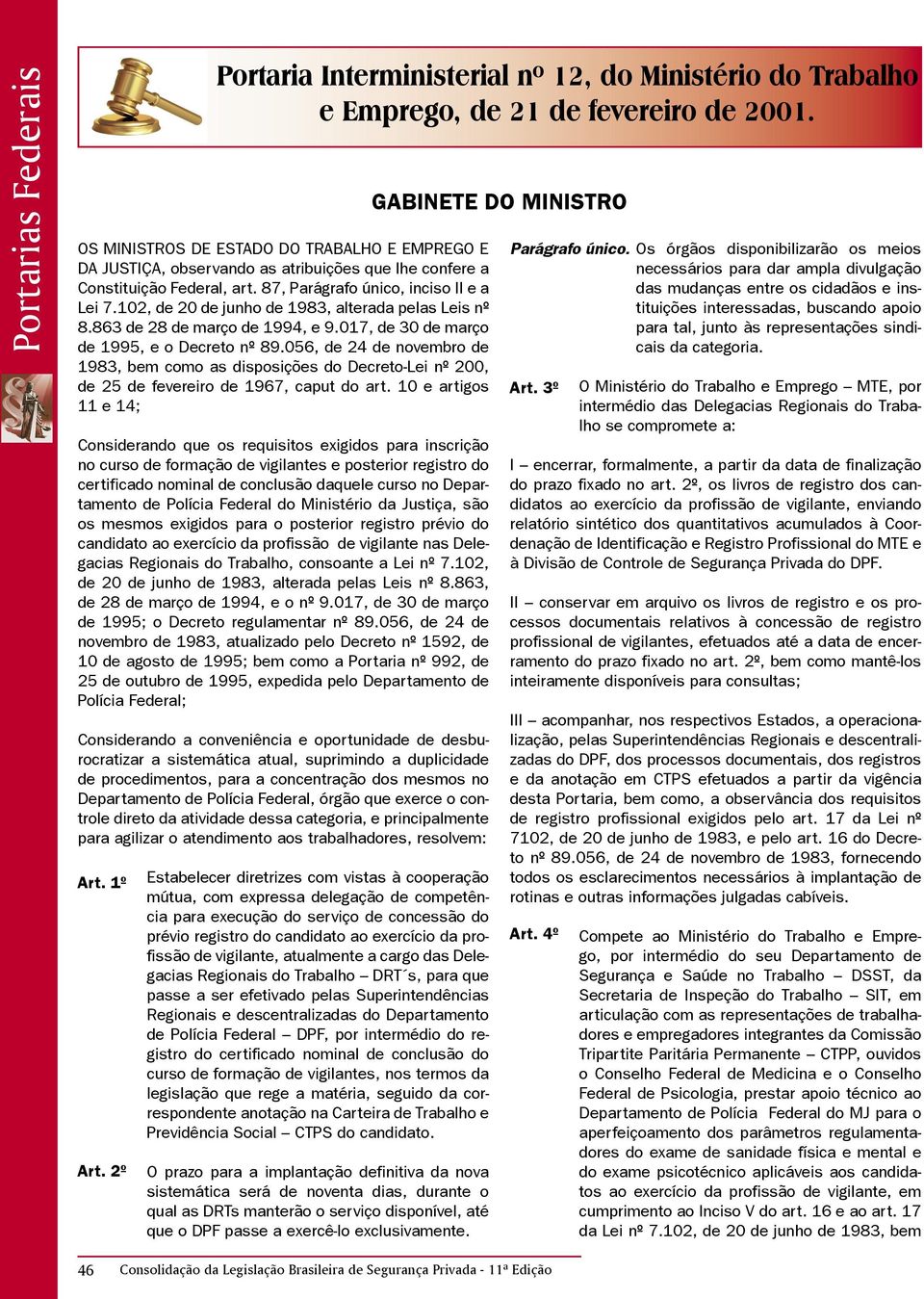 Portarias Federais

Portaria Interministerial nº 12, do Ministério do Trabalho e Emprego, de 21 de fevereiro de 2001.

GABINETE DO MINISTRO

OS MINISTROS DE ESTADO DO TRABALHO E EMPREGO E DA JUSTIÇA, observando as atribuições que lhe confere a Constituição Federal, art. 87, Parágrafo único, inciso II e a Lei 7.102, de 20 de junho de 1983, alterada pelas Leis nº 8.863 de 28 de março de 1994, e 9.017, de 30 de março de 1995, e o Decreto nº 89.056, de 24 de novembro de 1983, bem como as disposições do Decreto-Lei nº 200, de 25 de fevereiro de 1967, caput do art. 10 e artigos 11 e 14;

Considerando que os requisitos exigidos para inscrição no curso de formação de vigilantes e posterior registro do certificado nominal de conclusão daquele curso no Departamento de Polícia Federal do Ministério da Justiça, são os mesmos exigidos para o posterior registro prévio do candidato ao exercício da profissão de vigilante nas Delegacias Regionais do Trabalho, consoante a Lei nº 7.102, de 20 de junho de 1983, alterada pelas Leis nº 8.863, de 28 de março de 1994, e o nº 9.017, de 30 de março de 1995; o Decreto regulamentar nº 89.056, de 24 de novembro de 1983, atualizado pelo Decreto nº 1592, de 10 de agosto de 1995; bem como a Portaria nº 992, de 25 de outubro de 1995, expedida pelo Departamento de Polícia Federal;

Considerando a conveniência e oportunidade de desburocratizar a sistemática atual, suprimindo a duplicidade de procedimentos, para a concentração dos mesmos no Departamento de Polícia Federal, órgão que exerce o controle direto da atividade dessa categoria, e principalmente para agilizar o atendimento aos trabalhadores, resolvem:

Art. 1º Estabelecer diretrizes com vistas à cooperação mútua, com expressa delegação de competência para execução do serviço de concessão do prévio registro do candidato ao exercício da profissão de vigilante, atualmente a cargo das Delegacias Regionais do Trabalho – DRT´s, para que passe a ser efetivado pelas Superintendências Regionais e descentralizadas do Departamento de Polícia Federal – DPF, por intermédio do registro do certificado nominal de conclusão do curso de formação de vigilantes, nos termos da legislação que rege a matéria, seguido da correspondente anotação na Carteira de Trabalho e Previdência Social – CTPS do candidato.

Art. 2º O prazo para a implantação definitiva da nova sistemática será de noventa dias, durante o qual as DRTs manterão o serviço disponível, até que o DPF passe a exercê-lo exclusivamente.

Parágrafo único. Os órgãos disponibilizarão os meios necessários para dar ampla divulgação das mudanças entre os cidadãos e instituições interessadas, buscando apoio para tal, junto às representações sindicais da categoria.

Art. 3º O Ministério do Trabalho e Emprego – MTE, por intermédio das Delegacias Regionais do Trabalho se compromete a:

I – encerrar, formalmente, a partir da data de finalização do prazo fixado no art. 2º, os livros de registro dos candidatos ao exercício da profissão de vigilante, enviando relatório sintético dos quantitativos acumulados à Coordenação de Identificação e Registro Profissional do MTE e à Divisão de Controle de Segurança Privada do DPF.

II – conservar em arquivo os livros de registro e os processos documentais relativos à concessão de registro profissional de vigilantes, efetuados até a data de encerramento do prazo fixado no art. 2º, bem como mantê-los inteiramente disponíveis para consultas;

III – acompanhar, nos respectivos Estados, a operacionalização, pelas Superintendências Regionais e descentralizadas do DPF, dos processos documentais, dos registros e da anotação em CTPS efetuados a partir da vigência desta Portaria, bem como, a observância dos requisitos de registro profissional exigidos pelo art. 17 da Lei nº 7102, de 20 de junho de 1983, e pelo art. 16 do Decreto nº 89.056, de 24 de novembro de 1983, fornecendo todos os esclarecimentos necessários à implantação de rotinas e outras informações julgadas cabíveis.

Art. 4º Compete ao Ministério do Trabalho e Emprego, por intermédio do seu Departamento de Segurança e Saúde no Trabalho – DSST, da Secretaria de Inspeção do Trabalho – SIT, em articulação com as representações de trabalhadores e empregadores integrantes da Comissão Tripartite Paritária Permanente – CTPP, ouvidos o Conselho Federal de Medicina e o Conselho Federal de Psicologia, prestar apoio técnico ao Departamento de Polícia Federal do MJ para o aperfeiçoamento dos parâmetros regulamentadores do exame de sanidade física e mental e do exame psicotécnico aplicáveis aos candidatos ao exercício da profissão de vigilante, em cumprimento ao Inciso V do art. 16 e ao art. 17 da Lei nº 7.102, de 20 de junho de 1983, bem

46 Consolidação da Legislação Brasileira de Segurança Privada - 11ª Edição